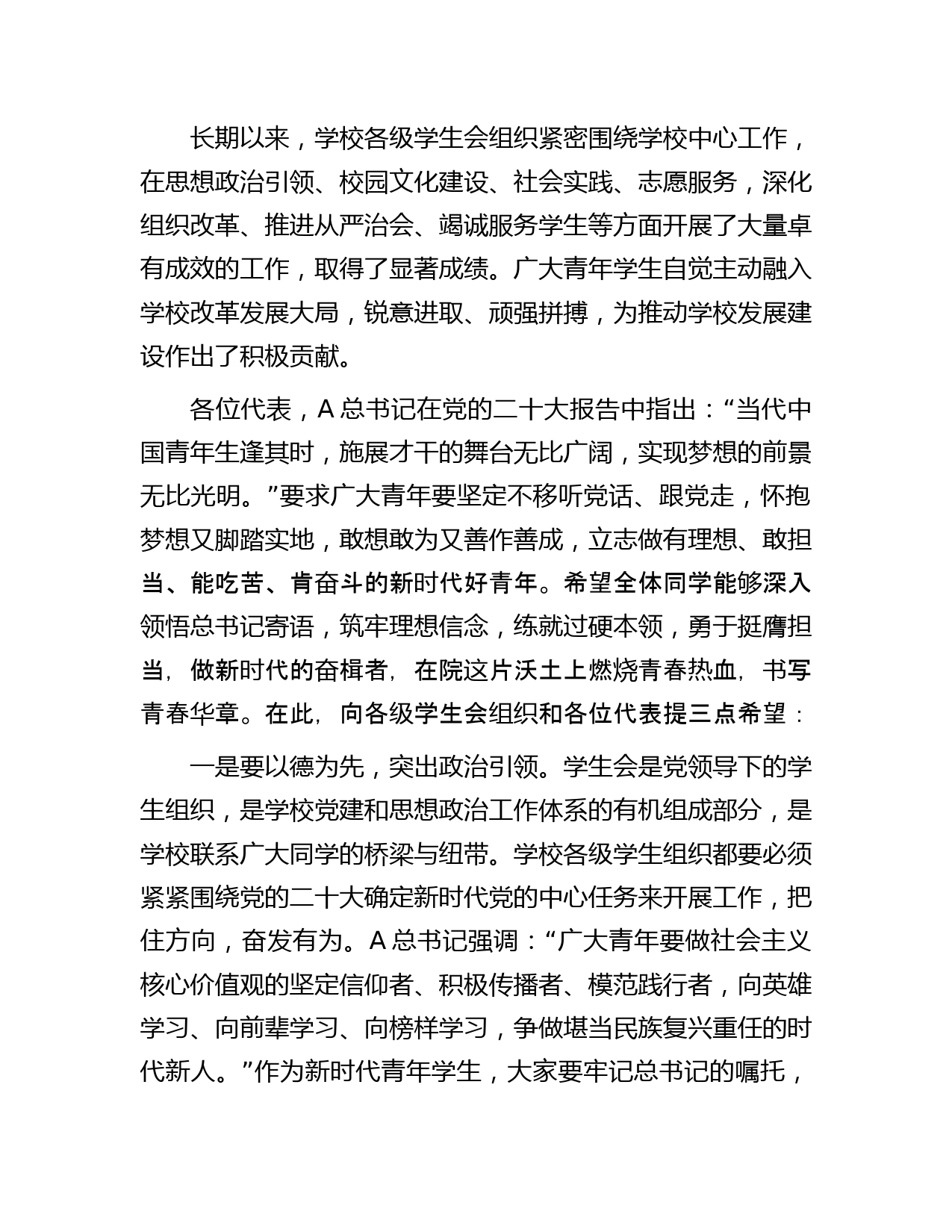 长期以来，学校各级学生会组织紧密围绕学校中心工作，在思想政治引领、校园文化建设、社会实践、志愿服务，深化组织改革、推进从严治会、竭诚服务学生等方面开展了大量卓有成效的工作，取得了显著成绩。广大青年学生自觉主动融入学校改革发展大局，锐意进取、顽强拼搏，为推动学校发展建设作出了积极贡献。

各位代表，A 总书记在党的二十大报告中指出：“当代中国青年生逢其时，施展才干的舞台无比广阔，实现梦想的前景无比光明。”要求广大青年要坚定不移听党话、跟党走，怀抱梦想又脚踏实地，敢想敢为又善作善成，立志做有理想、敢担当、能吃苦、肯奋斗的新时代好青年。希望全体同学能够深入领悟总书记寄语，筑牢理想信念，练就过硬本领，勇于挺膺担当，做新时代的奋楫者，在院这片沃土上燃烧青春热血，书写青春华章。在此，向各级学生会组织和各位代表提三点希望：

一是要以德为先，突出政治引领。学生会是党领导下的学生组织，是学校党建和思想政治工作体系的有机组成部分，是学校联系广大同学的桥梁与纽带。学校各级学生组织都要必须紧紧围绕党的二十大确定新时代党的中心任务来开展工作，把住方向，奋发有为。A 总书记强调：“广大青年要做社会主义核心价值观的坚定信仰者、积极传播者、模范践行者，向英雄学习、向前辈学习、向榜样学习，争做堪当民族复兴重任的时代新人。”作为新时代青年学生，大家要牢记总书记的嘱托，